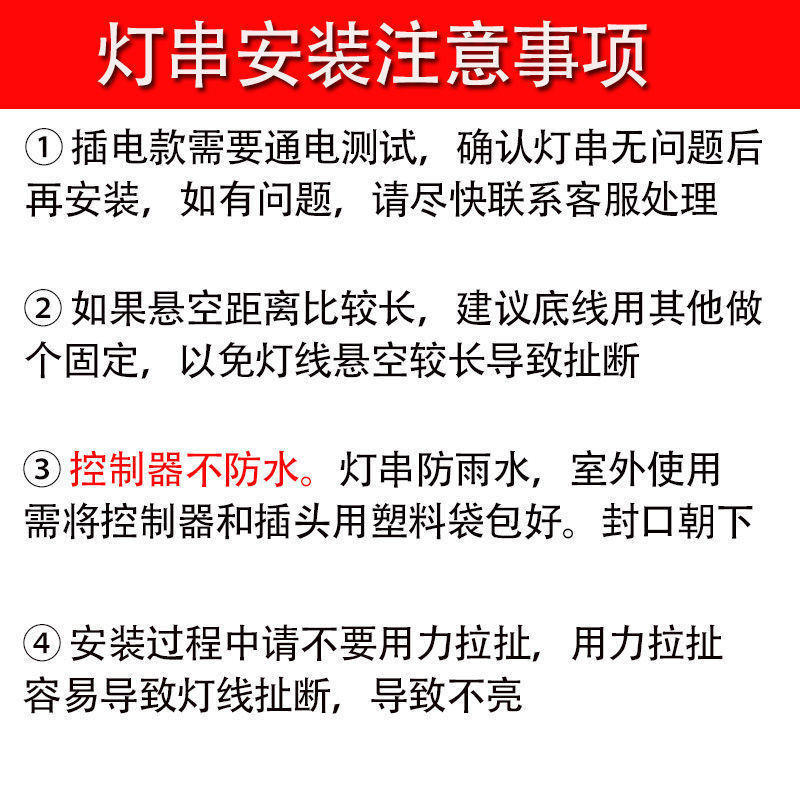 灯串安装注意事项

① 插电款需要通电测试，确认灯串无问题后再安装，如有问题，请尽快联系客服处理

② 如果悬空距离比较长，建议底线用其他做个固定，以免灯线悬空较长导致扯断

③ 控制器不防水。灯串防雨水，室外使用需将控制器和插头用塑料袋包好。封口朝下

④ 安装过程中请不要用力拉扯，用力拉扯容易导致灯线扯断，导致不亮